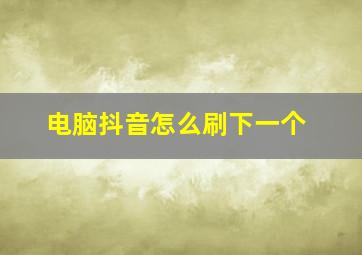 电脑抖音怎么刷下一个